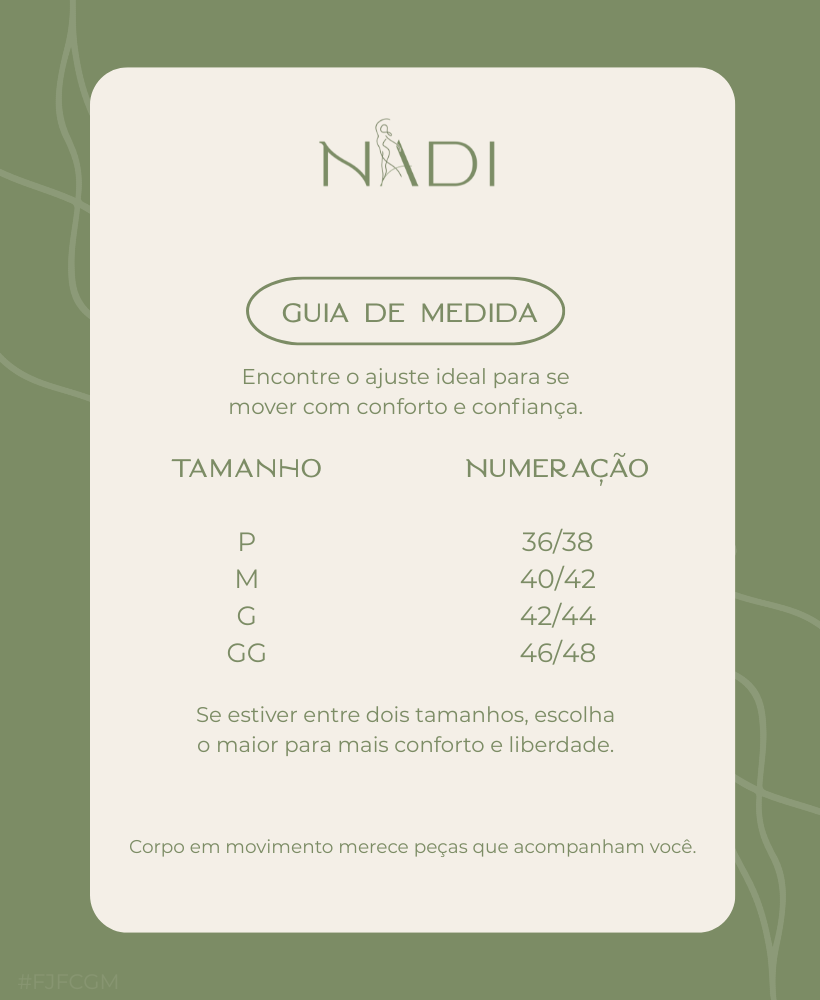 NADI

GUIA DE MEDIDA

Encontre o ajuste ideal para se mover com conforto e confiança.

| TAMANHO | NUMERAÇÃO |
|---|---|
| P | 36/38 |
| M | 40/42 |
| G | 42/44 |
| GG | 46/48 |

Se estiver entre dois tamanhos, escolha o maior para mais conforto e liberdade.

Corpo em movimento merece peças que acompanham você.

#FJFCGM